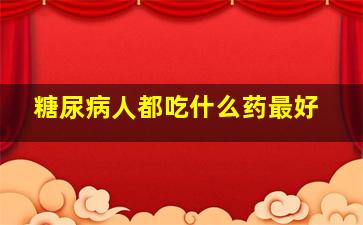 糖尿病人都吃什么药最好